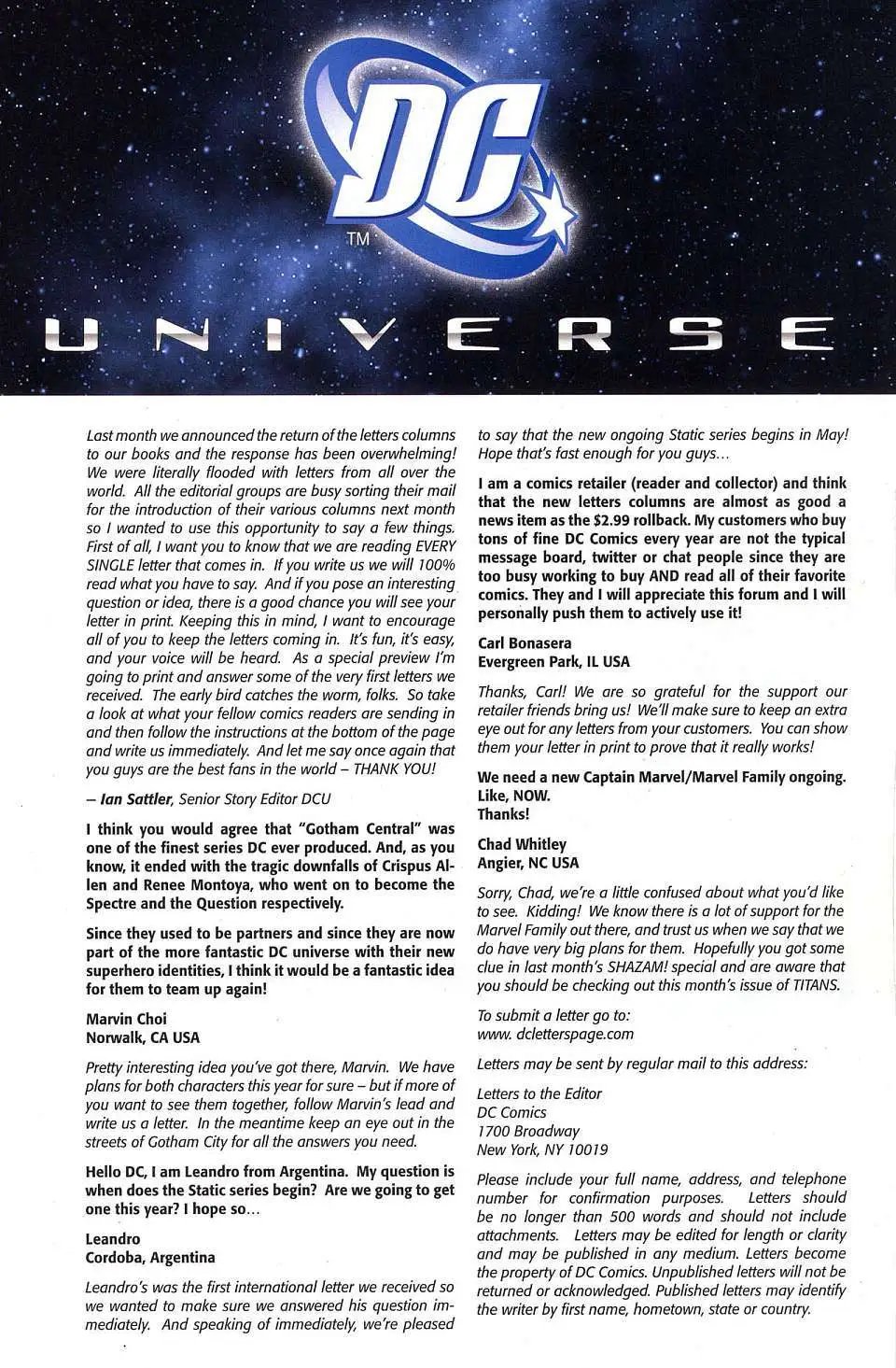 DC
TM
UNIVERSE

Last month we announced the return of the letters columns to our books and the response has been overwhelming! We were literally flooded with letters from all over the world. All the editorial groups are busy sorting their mail for the introduction of their various columns next month so I wanted to use this opportunity to say a few things. First of all, I want you to know that we are reading EVERY SINGLE letter that comes in. If you write us we will 100% read what you have to say. And if you pose an interesting question or idea, there is a good chance you will see your letter in print. Keeping this in mind, I want to encourage all of you to keep the letters coming in. It's fun, it's easy, and your voice will be heard. As a special preview I'm going to print and answer some of the very first letters we received. The early bird catches the worm, folks. So take a look at what your fellow comics readers are sending in and then follow the instructions at the bottom of the page and write us immediately. And let me say once again that you guys are the best fans in the world – THANK YOU!

– Ian Sattler, Senior Story Editor DCU

I think you would agree that "Gotham Central" was one of the finest series DC ever produced. And, as you know, it ended with the tragic downfalls of Crispus Allen and Renee Montoya, who went on to become the Spectre and the Question respectively.

Since they used to be partners and since they are now part of the more fantastic DC universe with their new superhero identities, I think it would be a fantastic idea for them to team up again!

Marvin Choi
Norwalk, CA USA

Pretty interesting idea you've got there, Marvin. We have plans for both characters this year for sure – but if more of you want to see them together, follow Marvin's lead and write us a letter. In the meantime keep an eye out in the streets of Gotham City for all the answers you need.

Hello DC, I am Leandro from Argentina. My question is when does the Static series begin? Are we going to get one this year? I hope so...

Leandro
Cordoba, Argentina

Leandro's was the first international letter we received so we wanted to make sure we answered his question immediately. And speaking of immediately, we're pleased to say that the new ongoing Static series begins in May! Hope that's fast enough for you guys...

I am a comics retailer (reader and collector) and think that the new letters columns are almost as good a news item as the $2.99 rollback. My customers who buy tons of fine DC Comics every year are not the typical message board, twitter or chat people since they are too busy working to buy AND read all of their favorite comics. They and I will appreciate this forum and I will personally push them to actively use it!

Carl Bonasera
Evergreen Park, IL USA

Thanks, Carl! We are so grateful for the support our retailer friends bring us! We'll make sure to keep an extra eye out for any letters from your customers. You can show them your letter in print to prove that it really works!

We need a new Captain Marvel/Marvel Family ongoing. Like, NOW.
Thanks!

Chad Whitley
Angier, NC USA

Sorry, Chad, we're a little confused about what you'd like to see. Kidding! We know there is a lot of support for the Marvel Family out there, and trust us when we say that we do have very big plans for them. Hopefully you got some clue in last month's SHAZAM! special and are aware that you should be checking out this month's issue of TITANS.

To submit a letter go to:
www. dcletterspage.com

Letters may be sent by regular mail to this address:

Letters to the Editor
DC Comics
1700 Broadway
New York, NY 10019

Please include your full name, address, and telephone number for confirmation purposes. Letters should be no longer than 500 words and should not include attachments. Letters may be edited for length or clarity and may be published in any medium. Letters become the property of DC Comics. Unpublished letters will not be returned or acknowledged. Published letters may identify the writer by first name, hometown, state or country.